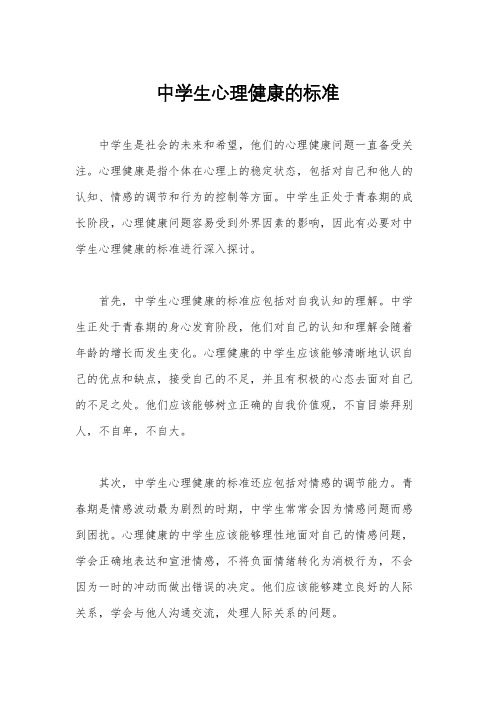 中学生心理健康的标准

中学生是社会的未来和希望，他们的心理健康问题一直备受关注。心理健康是指个体在心理上的稳定状态，包括对自己和他人的认知、情感的调节和行为的控制等方面。中学生正处于青春期的成长阶段，心理健康问题容易受到外界因素的影响，因此有必要对中学生心理健康的标准进行深入探讨。

首先，中学生心理健康的标准应包括对自我认知的理解。中学生正处于青春期的身心发育阶段，他们对自己的认知和理解会随着年龄的增长而发生变化。心理健康的中学生应该能够清晰地认识自己的优点和缺点，接受自己的不足，并且有积极的心态去面对自己的不足之处。他们应该能够树立正确的自我价值观，不盲目崇拜别人，不自卑，不自大。

其次，中学生心理健康的标准还应包括对情感的调节能力。青春期是情感波动最为剧烈的时期，中学生常常会因为情感问题而感到困扰。心理健康的中学生应该能够理性地面对自己的情感问题，学会正确地表达和宣泄情感，不将负面情绪转化为消极行为，不会因为一时的冲动而做出错误的决定。他们应该能够建立良好的人际关系，学会与他人沟通交流，处理人际关系的问题。